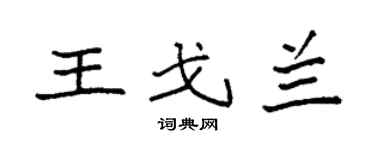 王戈兰
词典网